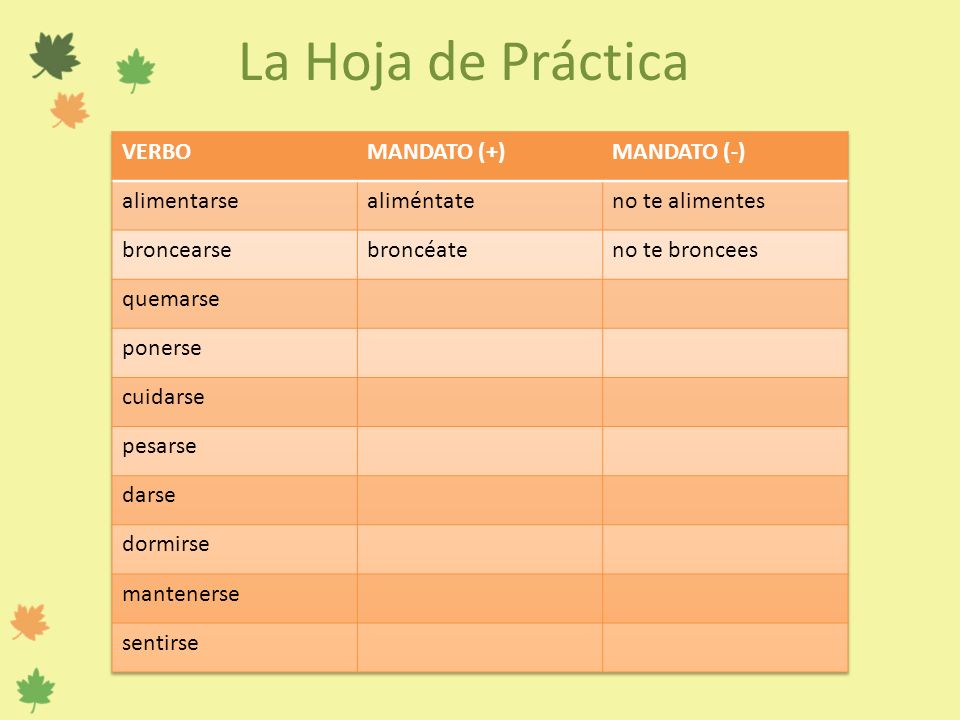 La Hoja de Práctica

| VERBO | MANDATO (+) | MANDATO (-) |
|---|---|---|
| alimentarse | aliméntate | no te alimentes |
| broncearse | broncéate | no te broncees |
| quemarse | | |
| ponerse | | |
| cuidarse | | |
| pesarse | | |
| darse | | |
| dormirse | | |
| mantenerse | | |
| sentirse | | |